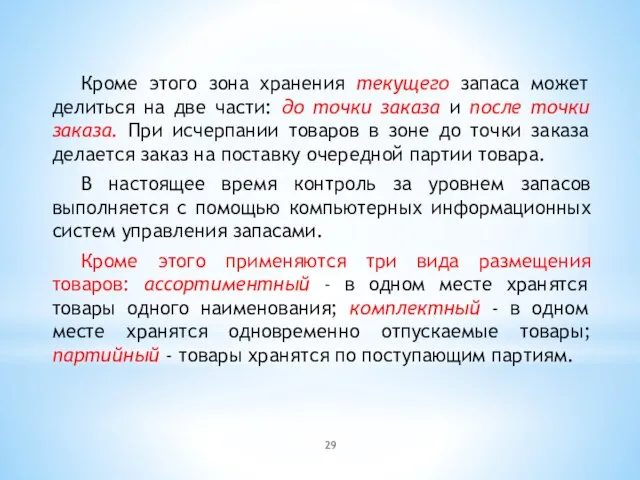 Кроме этого зона хранения текущего запаса может делиться на две части: до точки заказа и после точки заказа. При исчерпании товаров в зоне до точки заказа делается заказ на поставку очередной партии товара.

В настоящее время контроль за уровнем запасов выполняется с помощью компьютерных информационных систем управления запасами.

Кроме этого применяются три вида размещения товаров: ассортиментный - в одном месте хранятся товары одного наименования; комплектный - в одном месте хранятся одновременно отпускаемые товары; партийный - товары хранятся по поступающим партиям.

29